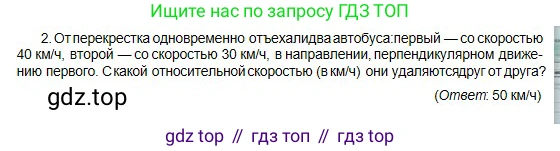 Ищите нас по запросу ГДЗ ТОП

2. От перекрестка одновременно отъехалидва автобуса:первый — со скоростью 40 км/ч, второй — со скоростью 30 км/ч, в направлении, перпендикулярном движению первого. С какой относительной скоростью (в км/ч) они удаляютсядруг от друга?

gdz.top

(Ответ: 50 км/ч)

gdz top // гдз топ // гдз top